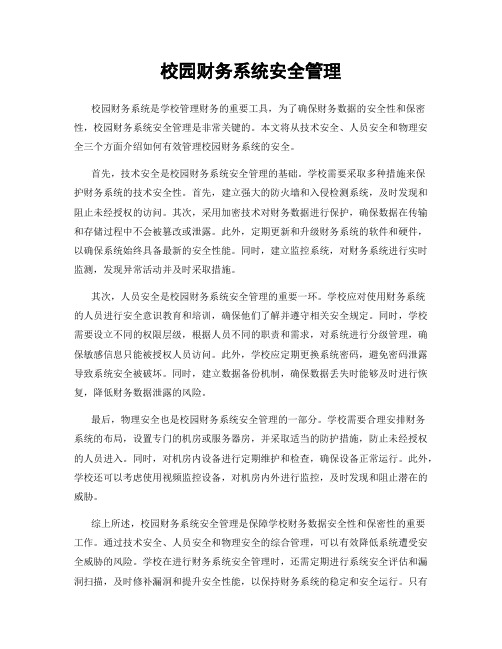 校园财务系统安全管理

校园财务系统是学校管理财务的重要工具，为了确保财务数据的安全性和保密性，校园财务系统安全管理是非常关键的。本文将从技术安全、人员安全和物理安全三个方面介绍如何有效管理校园财务系统的安全。

首先，技术安全是校园财务系统安全管理的基础。学校需要采取多种措施来保护财务系统的技术安全性。首先，建立强大的防火墙和入侵检测系统，及时发现和阻止未经授权的访问。其次，采用加密技术对财务数据进行保护，确保数据在传输和存储过程中不会被篡改或泄露。此外，定期更新和升级财务系统的软件和硬件，以确保系统始终具备最新的安全性能。同时，建立监控系统，对财务系统进行实时监测，发现异常活动并及时采取措施。

其次，人员安全是校园财务系统安全管理的重要一环。学校应对使用财务系统的人员进行安全意识教育和培训，确保他们了解并遵守相关安全规定。同时，学校需要设立不同的权限层级，根据人员不同的职责和需求，对系统进行分级管理，确保敏感信息只能被授权人员访问。此外，学校应定期更换系统密码，避免密码泄露导致系统安全被破坏。同时，建立数据备份机制，确保数据丢失时能够及时进行恢复，降低财务数据泄露的风险。

最后，物理安全也是校园财务系统安全管理的一部分。学校需要合理安排财务系统的布局，设置专门的机房或服务器房，并采取适当的防护措施，防止未经授权的人员进入。同时，对机房内设备进行定期维护和检查，确保设备正常运行。此外，学校还可以考虑使用视频监控设备，对机房内外进行监控，及时发现和阻止潜在的威胁。

综上所述，校园财务系统安全管理是保障学校财务数据安全性和保密性的重要工作。通过技术安全、人员安全和物理安全的综合管理，可以有效降低系统遭受安全威胁的风险。学校在进行财务系统安全管理时，还需定期进行系统安全评估和漏洞扫描，及时修补漏洞和提升安全性能，以保持财务系统的稳定和安全运行。只有